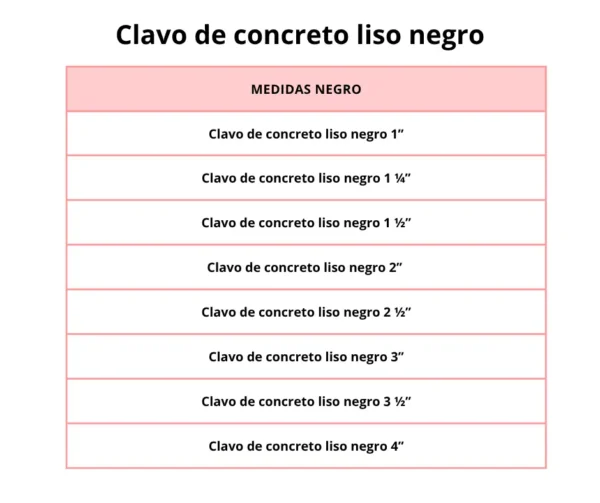 Clavo de concreto liso negro

| MEDIDAS NEGRO |
|---|
| Clavo de concreto liso negro 1” |
| Clavo de concreto liso negro 1 ¼” |
| Clavo de concreto liso negro 1 ½” |
| Clavo de concreto liso negro 2” |
| Clavo de concreto liso negro 2 ½” |
| Clavo de concreto liso negro 3” |
| Clavo de concreto liso negro 3 ½” |
| Clavo de concreto liso negro 4” |